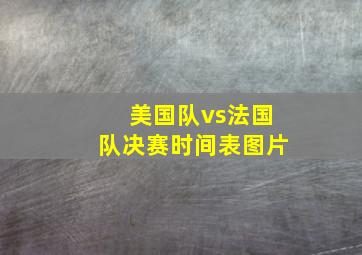 美国队vs法国队决赛时间表图片